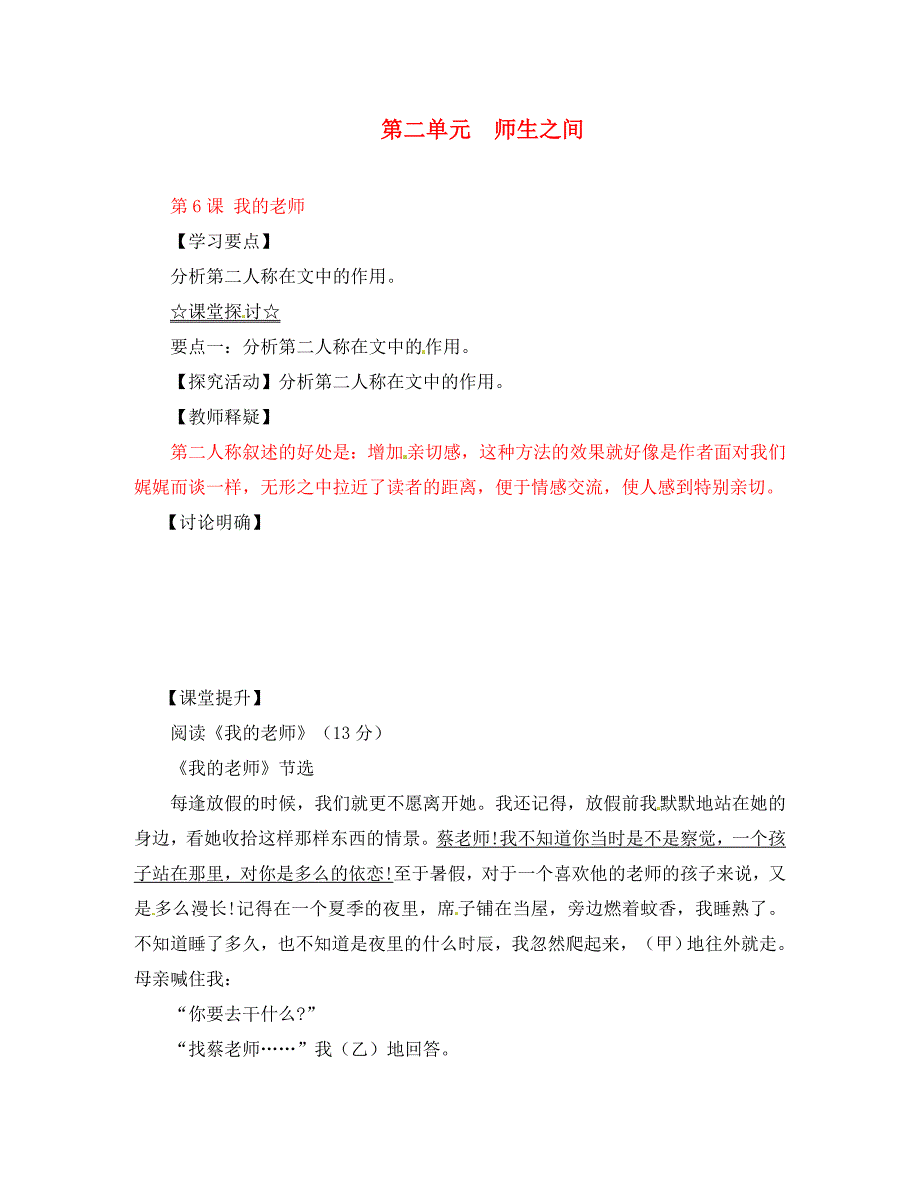 第二单元　师生之间

第 6 课 我的老师

【学习要点】

分析第二人称在文中的作用。

☆课堂探讨☆

要点一：分析第二人称在文中的作用。

【探究活动】分析第二人称在文中的作用。

【教师释疑】

第二人称叙述的好处是：增加亲切感，这种方法的效果就好像是作者面对我们娓娓而谈一样，无形之中拉近了读者的距离，便于情感交流，使人感到特别亲切。

【讨论明确】

【课堂提升】

阅读《我的老师》（13 分）

《我的老师》节选

每逢放假的时候，我们就更不愿离开她。我还记得，放假前我默默地站在她的身边，看她收拾这样那样东西的情景。蔡老师!我不知道你当时是不是察觉，一个孩子站在那里，对你是多么的依恋!至于暑假，对于一个喜欢他的老师的孩子来说，又是多么漫长!记得在一个夏季的夜里，席子铺在当屋，旁边燃着蚊香，我睡熟了。不知道睡了多久，也不知道是夜里的什么时辰，我忽然爬起来，（甲）地往外就走。母亲喊住我：

“你要去干什么?”

“找蔡老师……”我（乙）地回答。